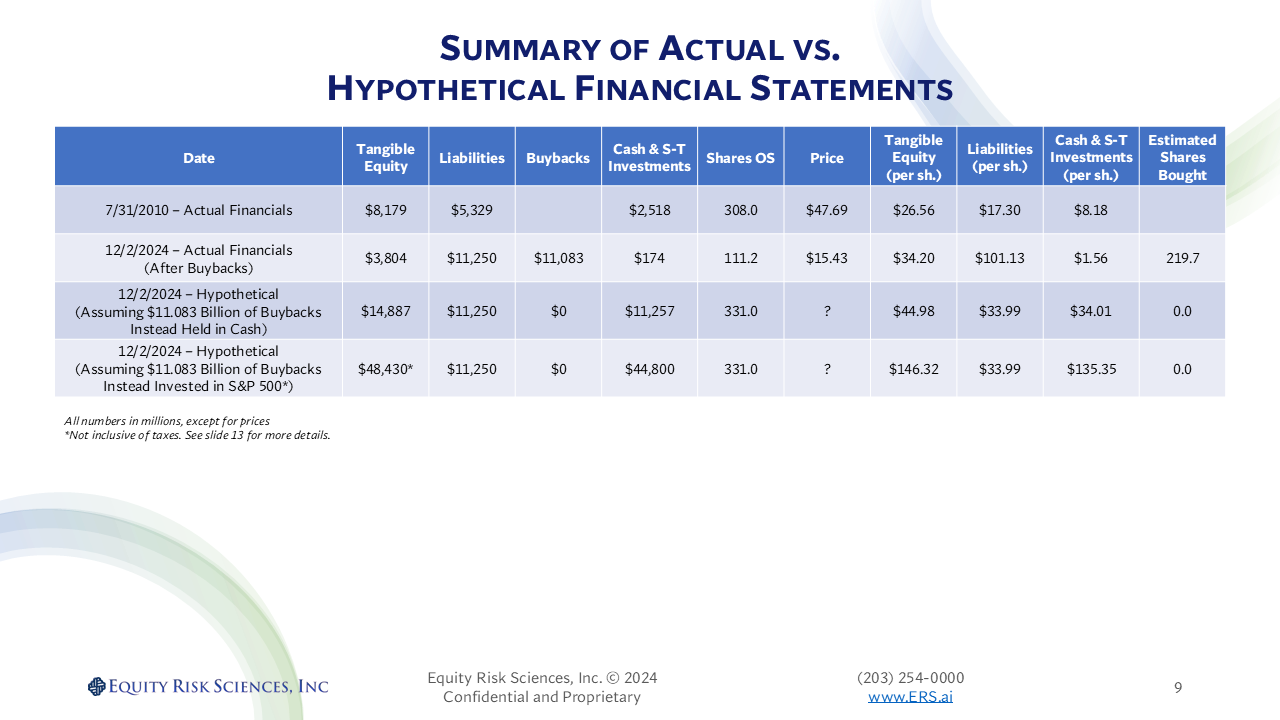 SUMMARY OF ACTUAL VS.
HYPOTHETICAL FINANCIAL STATEMENTS

| Date | Tangible Equity | Liabilities | Buybacks | Cash & S-T Investments | Shares OS | Price | Tangible Equity (per sh.) | Liabilities (per sh.) | Cash & S-T Investments (per sh.) | Estimated Shares Bought |
|---|---|---|---|---|---|---|---|---|---|---|
| 7/31/2010 – Actual Financials | $8,179 | $5,329 | | $2,518 | 308.0 | $47.69 | $26.56 | $17.30 | $8.18 | |
| 12/2/2024 – Actual Financials (After Buybacks) | $3,804 | $11,250 | $11,083 | $174 | 111.2 | $15.43 | $34.20 | $101.13 | $1.56 | 219.7 |
| 12/2/2024 – Hypothetical (Assuming $11.083 Billion of Buybacks Instead Held in Cash) | $14,887 | $11,250 | $0 | $11,257 | 331.0 | ? | $44.98 | $33.99 | $34.01 | 0.0 |
| 12/2/2024 – Hypothetical (Assuming $11.083 Billion of Buybacks Instead Invested in S&P 500*) | $48,430* | $11,250 | $0 | $44,800 | 331.0 | ? | $146.32 | $33.99 | $135.35 | 0.0 |

All numbers in millions, except for prices
*Not inclusive of taxes. See slide 13 for more details.

EQUITY RISK SCIENCES, INC

Equity Risk Sciences, Inc. © 2024
Confidential and Proprietary

(203) 254-0000
www.ERS.ai

9